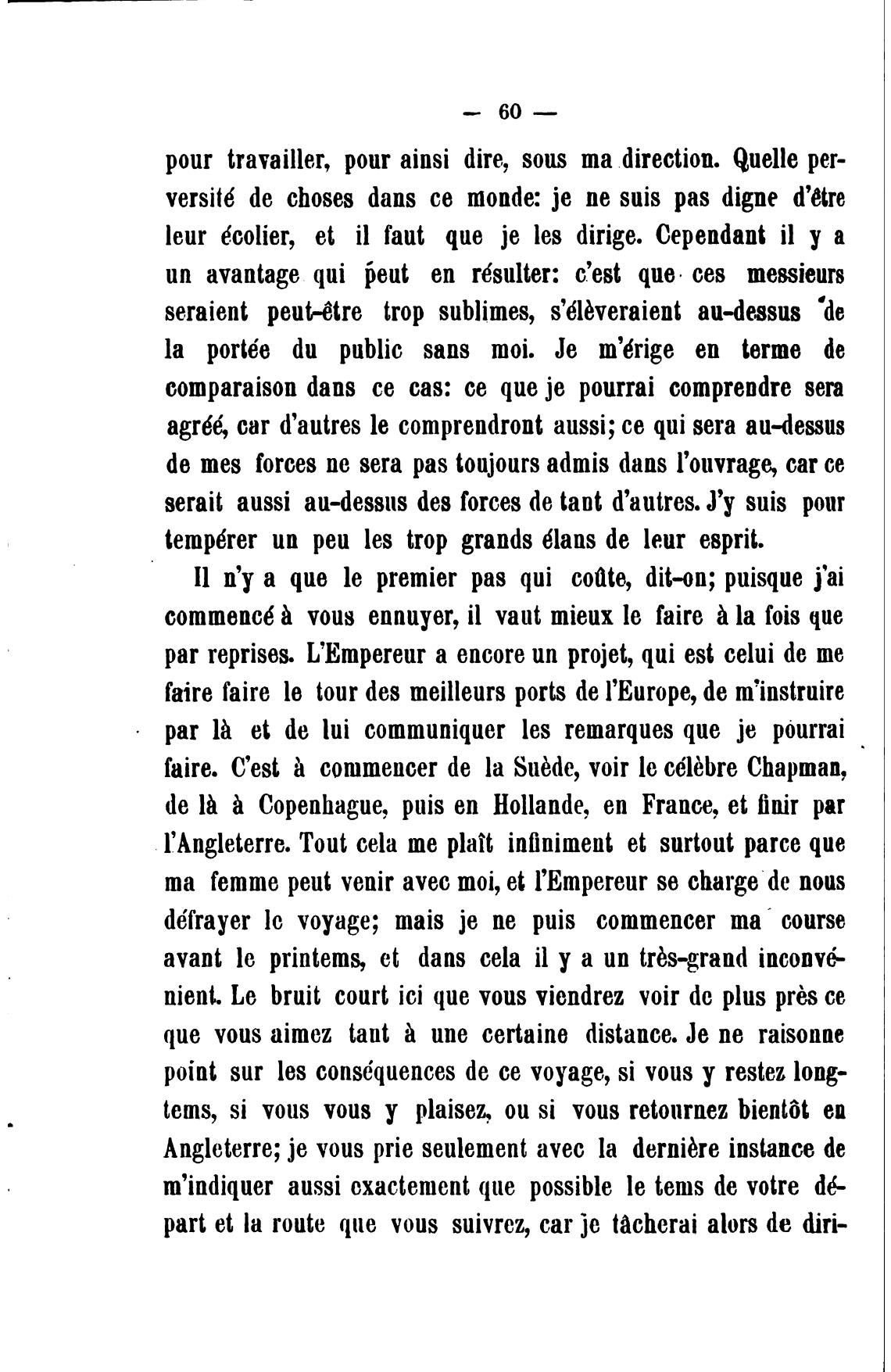 — 60 —

pour travailler, pour ainsi dire, sous ma direction. Quelle perversité de choses dans ce monde: je ne suis pas digne d'être leur écolier, et il faut que je les dirige. Cependant il y a un avantage qui peut en résulter: c'est que ces messieurs seraient peut-être trop sublimes, s'élèveraient au-dessus de la portée du public sans moi. Je m'érige en terme de comparaison dans ce cas: ce que je pourrai comprendre sera agréé, car d'autres le comprendront aussi; ce qui sera au-dessus de mes forces ne sera pas toujours admis dans l'ouvrage, car ce serait aussi au-dessus des forces de tant d'autres. J'y suis pour tempérer un peu les trop grands élans de leur esprit.

Il n'y a que le premier pas qui coûte, dit-on; puisque j'ai commencé à vous ennuyer, il vaut mieux le faire à la fois que par reprises. L'Empereur a encore un projet, qui est celui de me faire faire le tour des meilleurs ports de l'Europe, de m'instruire par là et de lui communiquer les remarques que je pourrai faire. C'est à commencer de la Suède, voir le célèbre Chapman, de là à Copenhague, puis en Hollande, en France, et finir par l'Angleterre. Tout cela me plaît infiniment et surtout parce que ma femme peut venir avec moi, et l'Empereur se charge de nous défrayer le voyage; mais je ne puis commencer ma course avant le printems, et dans cela il y a un très-grand inconvénient. Le bruit court ici que vous viendrez voir de plus près ce que vous aimez tant à une certaine distance. Je ne raisonne point sur les conséquences de ce voyage, si vous y restez longtems, si vous vous y plaisez, ou si vous retournez bientôt en Angleterre; je vous prie seulement avec la dernière instance de m'indiquer aussi exactement que possible le tems de votre départ et la route que vous suivrez, car je tâcherai alors de diri-